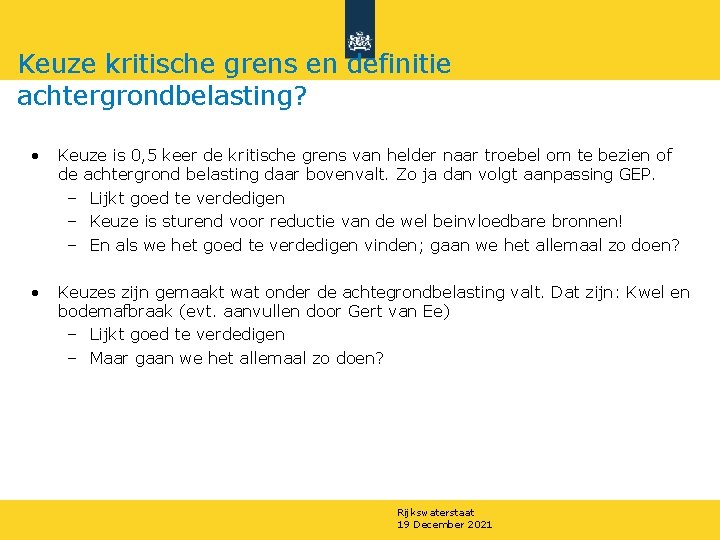 Keuze kritische grens en definitie achtergrondbelasting?

• Keuze is 0,5 keer de kritische grens van helder naar troebel om te bezien of de achtergrond belasting daar bovenvalt. Zo ja dan volgt aanpassing GEP.
– Lijkt goed te verdedigen
– Keuze is sturend voor reductie van de wel beinvloedbare bronnen!
– En als we het goed te verdedigen vinden; gaan we het allemaal zo doen?

• Keuzes zijn gemaakt wat onder de achtegrondbelasting valt. Dat zijn: Kwel en bodemafbraak (evt. aanvullen door Gert van Ee)
– Lijkt goed te verdedigen
– Maar gaan we het allemaal zo doen?

Rijkswaterstaat
19 December 2021